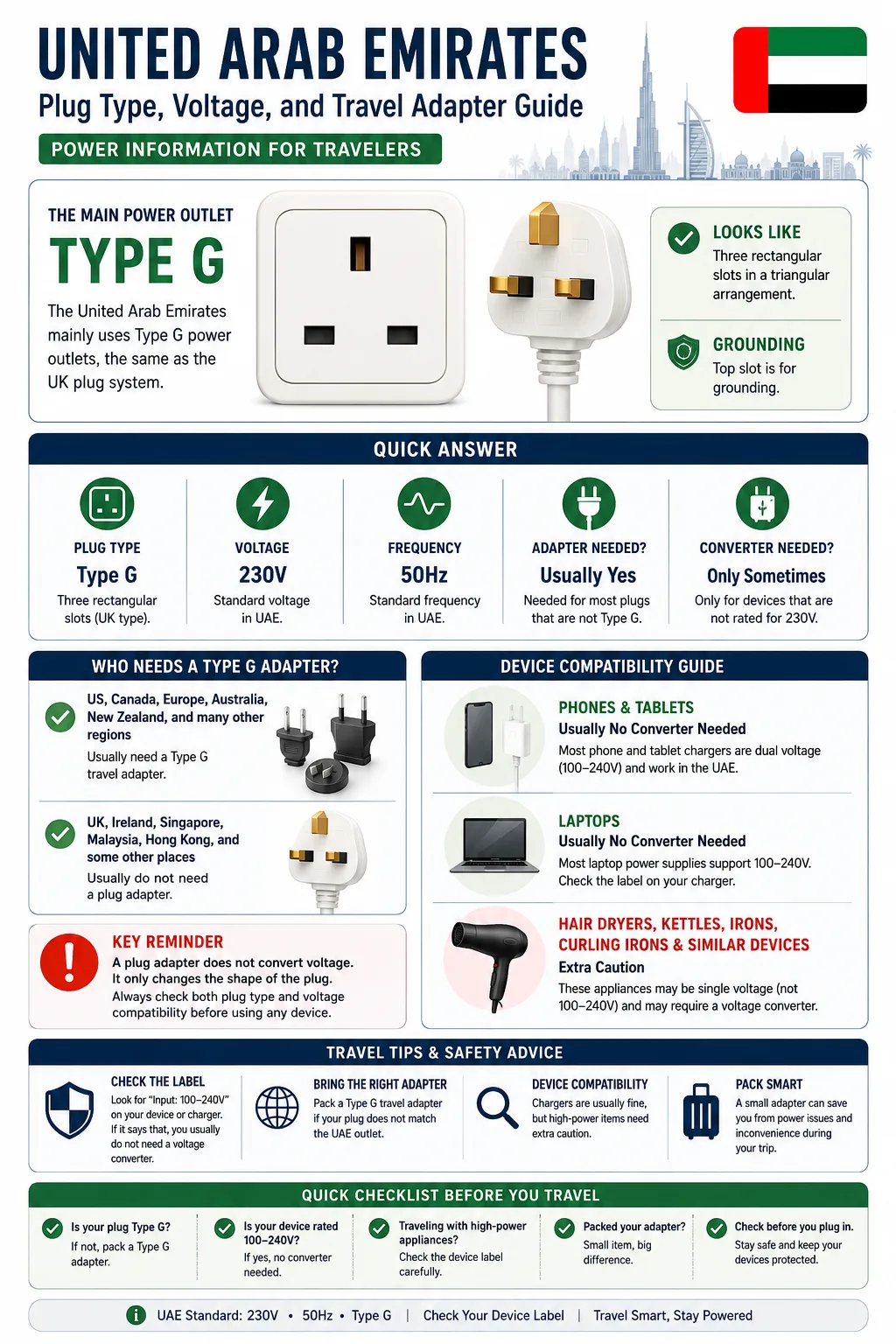 UNITED ARAB EMIRATES
Plug Type, Voltage, and Travel Adapter Guide
POWER INFORMATION FOR TRAVELERS

THE MAIN POWER OUTLET
TYPE G
The United Arab Emirates mainly uses Type G power outlets, the same as the UK plug system.

LOOKS LIKE
Three rectangular slots in a triangular arrangement.

GROUNDING
Top slot is for grounding.

QUICK ANSWER

PLUG TYPE
Type G
Three rectangular slots (UK type).

VOLTAGE
230V
Standard voltage in UAE.

FREQUENCY
50Hz
Standard frequency in UAE.

ADAPTER NEEDED?
Usually Yes
Needed for most plugs that are not Type G.

CONVERTER NEEDED?
Only Sometimes
Only for devices that are not rated for 230V.

WHO NEEDS A TYPE G ADAPTER?

US, Canada, Europe, Australia, New Zealand, and many other regions
Usually need a Type G travel adapter.

UK, Ireland, Singapore, Malaysia, Hong Kong, and some other places
Usually do not need a plug adapter.

KEY REMINDER
A plug adapter does not convert voltage. It only changes the shape of the plug.
Always check both plug type and voltage compatibility before using any device.

DEVICE COMPATIBILITY GUIDE

PHONES & TABLETS
Usually No Converter Needed
Most phone and tablet chargers are dual voltage (100–240V) and work in the UAE.

LAPTOPS
Usually No Converter Needed
Most laptop power supplies support 100–240V. Check the label on your charger.

HAIR DRYERS, KETTLES, IRONS, CURLING IRONS & SIMILAR DEVICES
Extra Caution
These appliances may be single voltage (not 100–240V) and may require a voltage converter.

TRAVEL TIPS & SAFETY ADVICE

CHECK THE LABEL
Look for "Input: 100–240V" on your device or charger. If it says that, you usually do not need a voltage converter.

BRING THE RIGHT ADAPTER
Pack a Type G travel adapter if your plug does not match the UAE outlet.

DEVICE COMPATIBILITY
Chargers are usually fine, but high-power items need extra caution.

PACK SMART
A small adapter can save you from power issues and inconvenience during your trip.

QUICK CHECKLIST BEFORE YOU TRAVEL

Is your plug Type G?
If not, pack a Type G adapter.

Is your device rated 100–240V?
If yes, no converter needed.

Traveling with high-power appliances?
Check the device label carefully.

Packed your adapter?
Small item, big difference.

Check before you plug in.
Stay safe and keep your devices protected.

UAE Standard: 230V • 50Hz • Type G | Check Your Device Label | Travel Smart, Stay Powered